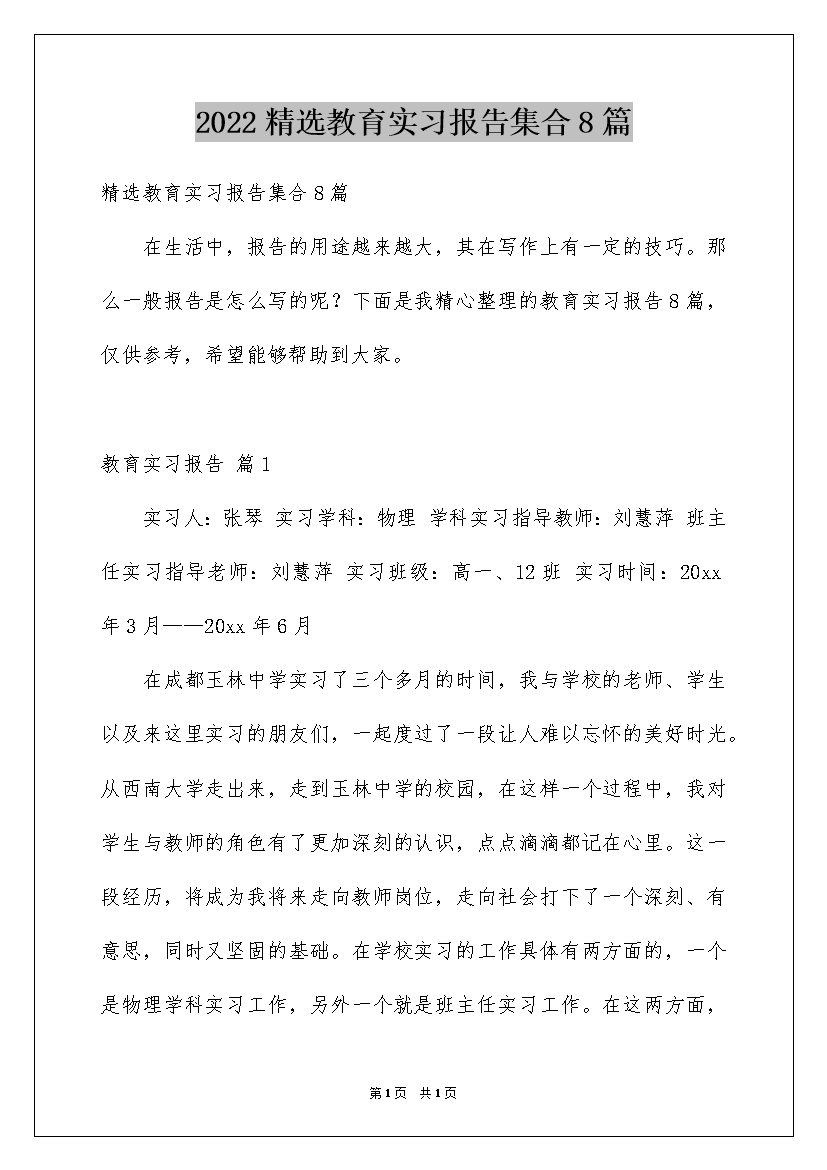 2022精选教育实习报告集合8篇

精选教育实习报告集合8篇

在生活中，报告的用途越来越大，其在写作上有一定的技巧。那么一般报告是怎么写的呢？下面是我精心整理的教育实习报告8篇，仅供参考，希望能够帮助到大家。

教育实习报告 篇1

实习人：张琴 实习学科：物理 学科实习指导教师：刘慧萍 班主任实习指导老师：刘慧萍 实习班级：高一、12班 实习时间：20xx年3月——20xx年6月

在成都玉林中学实习了三个多月的时间，我与学校的老师、学生以及来这里实习的朋友们，一起度过了一段让人难以忘怀的美好时光。从西南大学走出来，走到玉林中学的校园，在这样一个过程中，我对学生与教师的角色有了更加深刻的认识，点点滴滴都记在心里。这一段经历，将成为我将来走向教师岗位，走向社会打下了一个深刻、有意思，同时又坚固的基础。在学校实习的工作具体有两方面的，一个是物理学科实习工作，另外一个就是班主任实习工作。在这两方面，

第1页 共1页